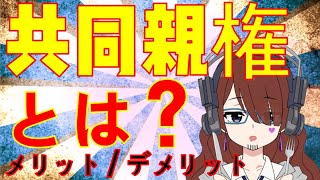 共同親権
とは？
メリット/デメリット